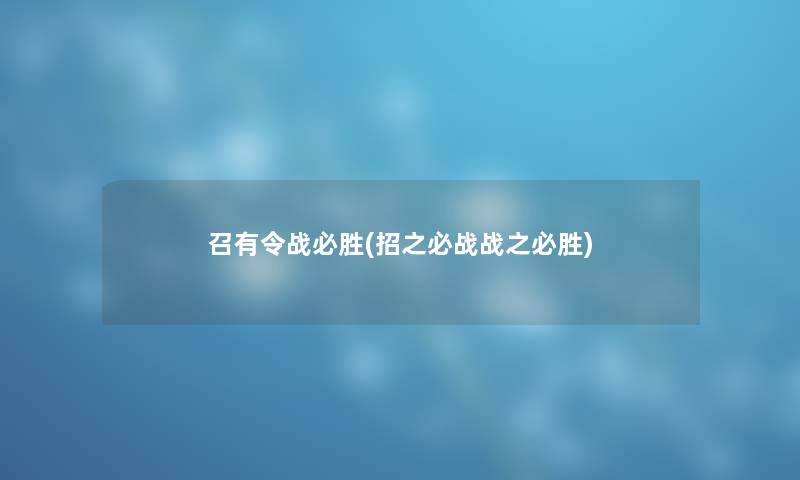 召有令战必胜(招之必战战之必胜)